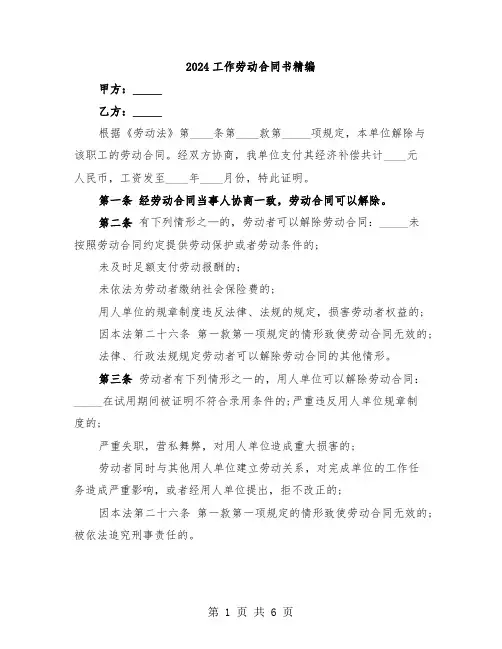 2024工作劳动合同书精编

甲方：_____

乙方：_____

根据《劳动法》第____条第____款第_____项规定，本单位解除与该职工的劳动合同。经双方协商，我单位支付其经济补偿共计____元人民币，工资发至____年____月份，特此证明。

第一条 经劳动合同当事人协商一致，劳动合同可以解除。

第二条 有下列情形之一的，劳动者可以解除劳动合同：_____未按照劳动合同约定提供劳动保护或者劳动条件的；

未及时足额支付劳动报酬的；

未依法为劳动者缴纳社会保险费的；

用人单位的规章制度违反法律、法规的规定，损害劳动者权益的；

因本法第二十六条 第一款第一项规定的情形致使劳动合同无效的；

法律、行政法规规定劳动者可以解除劳动合同的其他情形。

第三条 劳动者有下列情形之一的，用人单位可以解除劳动合同：_____在试用期间被证明不符合录用条件的；严重违反用人单位规章制度的；

严重失职，营私舞弊，对用人单位造成重大损害的；

劳动者同时与其他用人单位建立劳动关系，对完成单位的工作任务造成严重影响，或者经用人单位提出，拒不改正的；

因本法第二十六条 第一款第一项规定的情形致使劳动合同无效的；被依法追究刑事责任的。

第 1 页 共 6 页